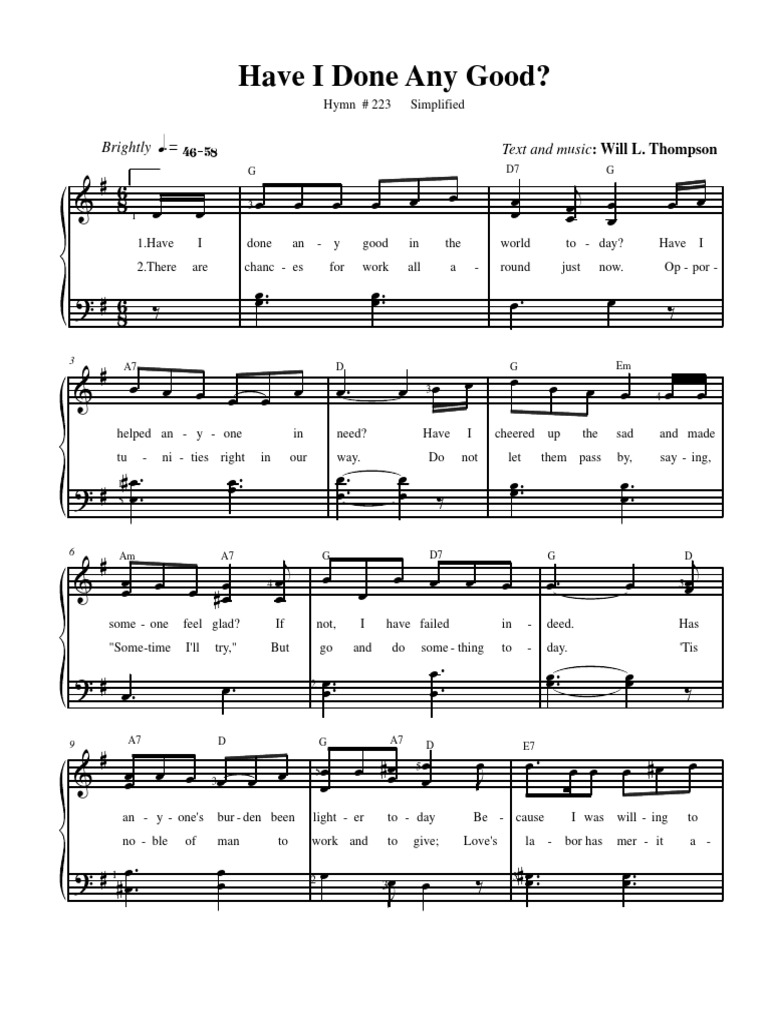 Have I Done Any Good?

Hymn # 223 Simplified

Brightly ♩. = 46-58

Text and music: Will L. Thompson

G D7 G

1.Have I done an - y good in the world to - day? Have I

2.There are chanc - es for work all a - round just now. Op - por -

3 A7 D G Em

helped an - y - one in need? Have I cheered up the sad and made

tu - ni - ties right in our way. Do not let them pass by, say - ing,

6 Am A7 G D7 G D

some - one feel glad? If not, I have failed in - deed. Has

"Some-time I'll try," But go and do some - thing to - day. 'Tis

9 A7 D G A7 D E7

an - y - one's bur - den been light - er to - day Be - cause I was will - ing to

no - ble of man to work and to give; Love's la - bor has mer - it a -